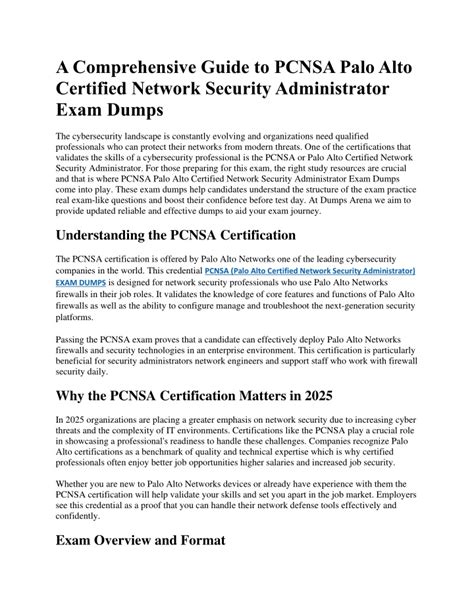 A Comprehensive Guide to PCNSA Palo Alto Certified Network Security Administrator Exam Dumps

The cybersecurity landscape is constantly evolving and organizations need qualified professionals who can protect their networks from modern threats. One of the certifications that validates the skills of a cybersecurity professional is the PCNSA or Palo Alto Certified Network Security Administrator. For those preparing for this exam, the right study resources are crucial and that is where PCNSA Palo Alto Certified Network Security Administrator Exam Dumps come into play. These exam dumps help candidates understand the structure of the exam practice real exam-like questions and boost their confidence before test day. At Dumps Arena we aim to provide updated reliable and effective dumps to aid your exam journey.

Understanding the PCNSA Certification

The PCNSA certification is offered by Palo Alto Networks one of the leading cybersecurity companies in the world. This credential PCNSA (Palo Alto Certified Network Security Administrator) EXAM DUMPS is designed for network security professionals who use Palo Alto Networks firewalls in their job roles. It validates the knowledge of core features and functions of Palo Alto firewalls as well as the ability to configure manage and troubleshoot the next-generation security platforms.

Passing the PCNSA exam proves that a candidate can effectively deploy Palo Alto Networks firewalls and security technologies in an enterprise environment. This certification is particularly beneficial for security administrators network engineers and support staff who work with firewall security daily.

Why the PCNSA Certification Matters in 2025

In 2025 organizations are placing a greater emphasis on network security due to increasing cyber threats and the complexity of IT environments. Certifications like the PCNSA play a crucial role in showcasing a professional's readiness to handle these challenges. Companies recognize Palo Alto certifications as a benchmark of quality and technical expertise which is why certified professionals often enjoy better job opportunities higher salaries and increased job security.

Whether you are new to Palo Alto Networks devices or already have experience with them the PCNSA certification will help validate your skills and set you apart in the job market. Employers see this credential as a proof that you can handle their network defense tools effectively and confidently.

Exam Overview and Format